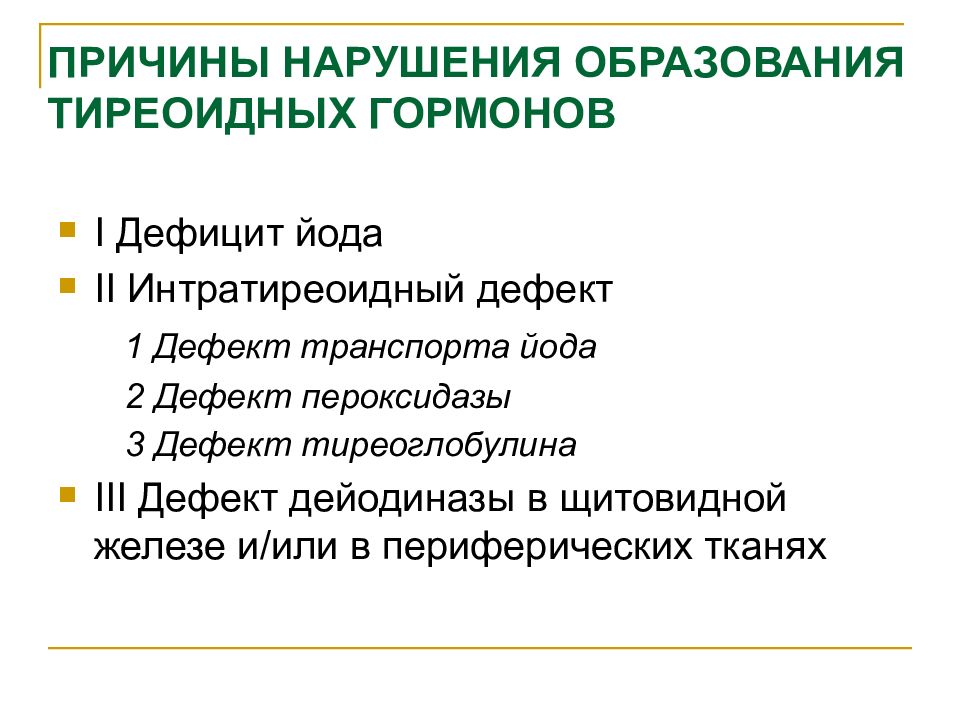 ПРИЧИНЫ НАРУШЕНИЯ ОБРАЗОВАНИЯ ТИРЕОИДНЫХ ГОРМОНОВ

I Дефицит йода

II Интратиреоидный дефект

1 Дефект транспорта йода

2 Дефект пероксидазы

3 Дефект тиреоглобулина

III Дефект дейодиназы в щитовидной железе и/или в периферических тканях